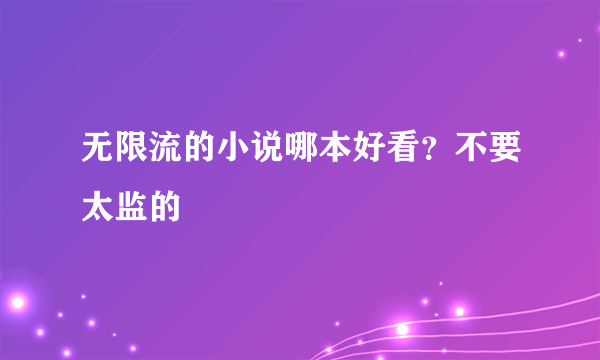 无限流的小说哪本好看？不要太监的